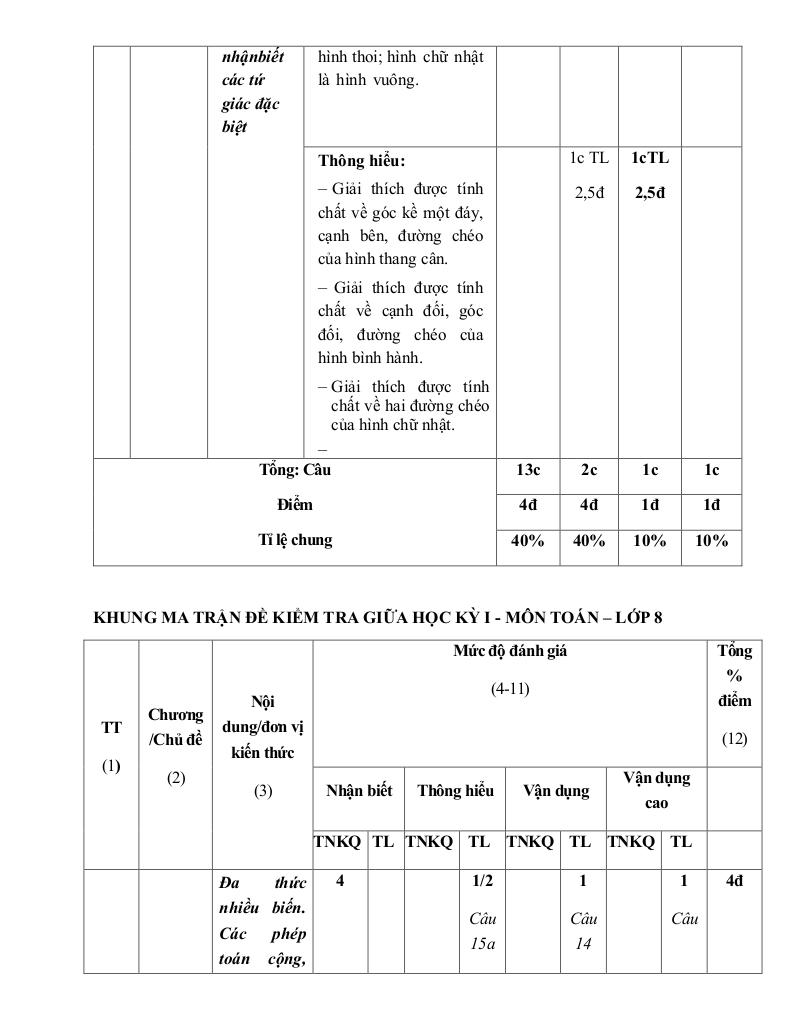 | | | nhậnbiết các tứ giác đặc biệt | hình thoi; hình chữ nhật là hình vuông. | | | | |
|---|---|---|---|---|---|---|---|
| | | | Thông hiểu: – Giải thích được tính chất về góc kề một đáy, cạnh bên, đường chéo của hình thang cân. – Giải thích được tính chất về cạnh đối, góc đối, đường chéo của hình bình hành. – Giải thích được tính chất về hai đường chéo của hình chữ nhật. – | | 1c TL 2,5đ | 1cTL 2,5đ | |
| Tổng: Câu | | | | 13c | 2c | 1c | 1c |
| Điểm | | | | 4đ | 4đ | 1đ | 1đ |
| Tỉ lệ chung | | | | 40% | 40% | 10% | 10% |

KHUNG MA TRẬN ĐỀ KIỂM TRA GIỮA HỌC KỲ I - MÔN TOÁN – LỚP 8

| TT (1) | Chương /Chủ đề (2) | Nội dung/đơn vị kiến thức (3) | Mức độ đánh giá (4-11) | | | | | | | | Tổng % điểm (12) |
|---|---|---|---|---|---|---|---|---|---|---|---|
| | | | Nhận biết | | Thông hiểu | | Vận dụng | | Vận dụng cao | | |
| | | | TNKQ | TL | TNKQ | TL | TNKQ | TL | TNKQ | TL | |
| | | Đa thức nhiều biến. Các phép toán cộng, | 4 | | | 1/2 Câu 15a | | 1 Câu 14 | | 1 Câu | 4đ |